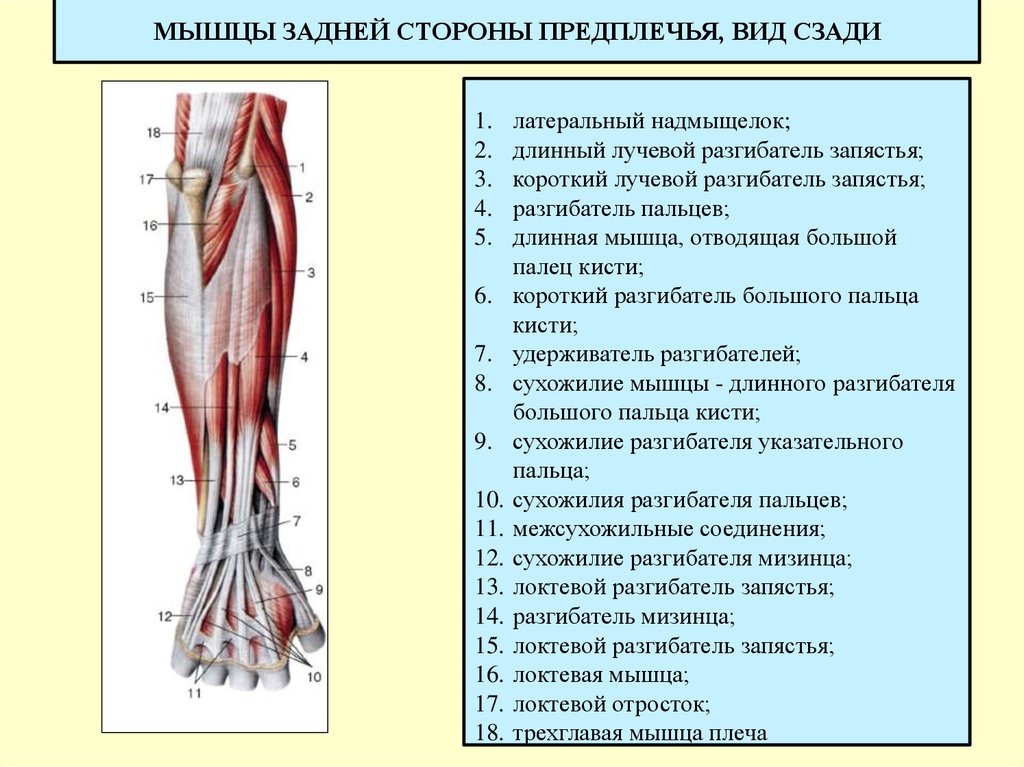 МЫШЦЫ ЗАДНЕЙ СТОРОНЫ ПРЕДПЛЕЧЬЯ, ВИД СЗАДИ

18
17
16
15
14
13
12
11
1
2
3
4
5
6
7
8
9
10

1. латеральный надмыщелок;
2. длинный лучевой разгибатель запястья;
3. короткий лучевой разгибатель запястья;
4. разгибатель пальцев;
5. длинная мышца, отводящая большой палец кисти;
6. короткий разгибатель большого пальца кисти;
7. удерживатель разгибателей;
8. сухожилие мышцы - длинного разгибателя большого пальца кисти;
9. сухожилие разгибателя указательного пальца;
10. сухожилия разгибателя пальцев;
11. межсухожильные соединения;
12. сухожилие разгибателя мизинца;
13. локтевой разгибатель запястья;
14. разгибатель мизинца;
15. локтевой разгибатель запястья;
16. локтевая мышца;
17. локтевой отросток;
18. трехглавая мышца плеча